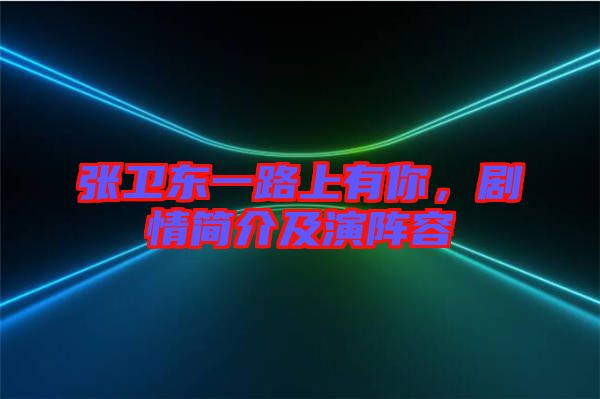 张卫东一路上有你，剧情简介及演阵容